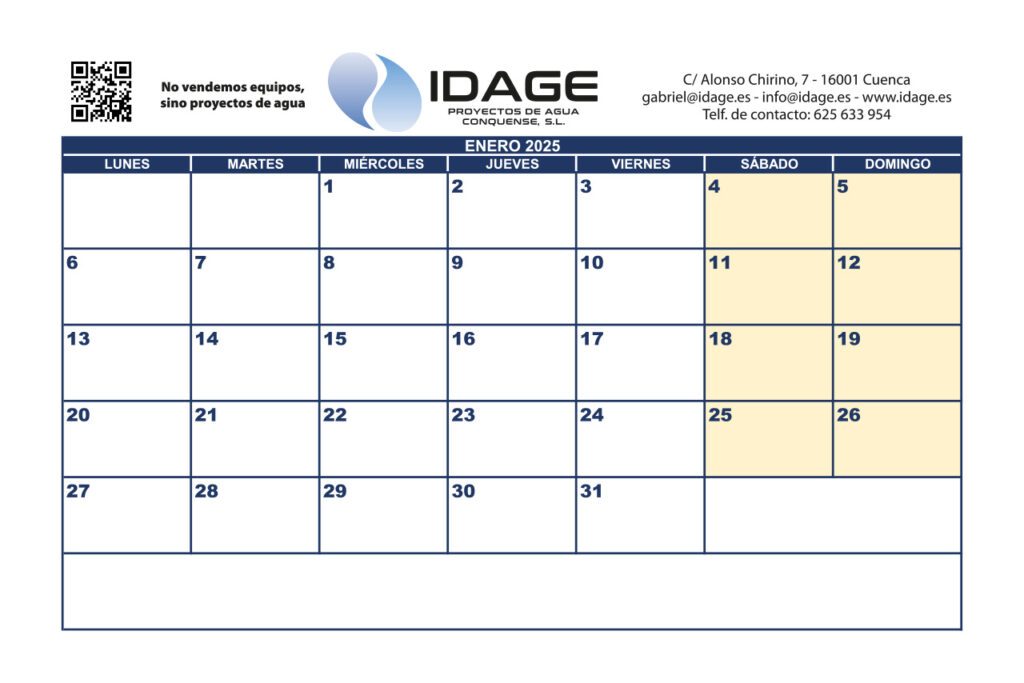 No vendemos equipos, sino proyectos de agua

IDAGE
PROYECTOS DE AGUA CONQUENSE, S.L.

C/ Alonso Chirino, 7 - 16001 Cuenca
gabriel@idage.es - info@idage.es - www.idage.es
Telf. de contacto: 625 633 954

ENERO 2025

| LUNES | MARTES | MIÉRCOLES | JUEVES | VIERNES | SÁBADO | DOMINGO |
|---|---|---|---|---|---|---|
| | | 1 | 2 | 3 | 4 | 5 |
| 6 | 7 | 8 | 9 | 10 | 11 | 12 |
| 13 | 14 | 15 | 16 | 17 | 18 | 19 |
| 20 | 21 | 22 | 23 | 24 | 25 | 26 |
| 27 | 28 | 29 | 30 | 31 | | |